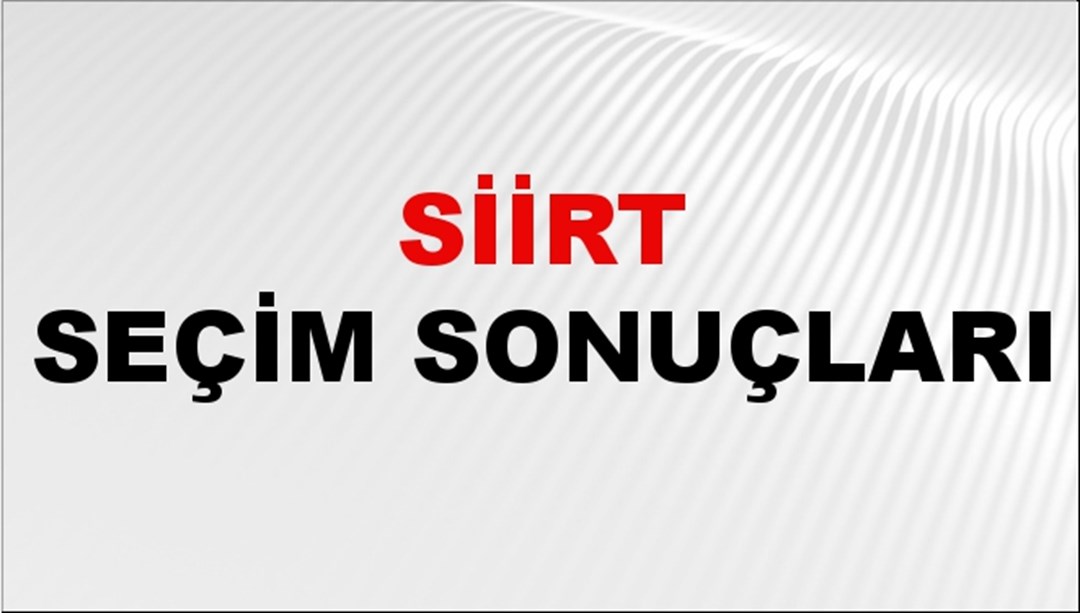 SİİRT
SEÇİM SONUÇLARI